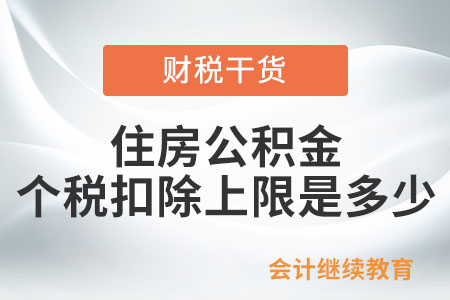 财税干货

住房公积金
个税扣除上限是多少

会计继续教育